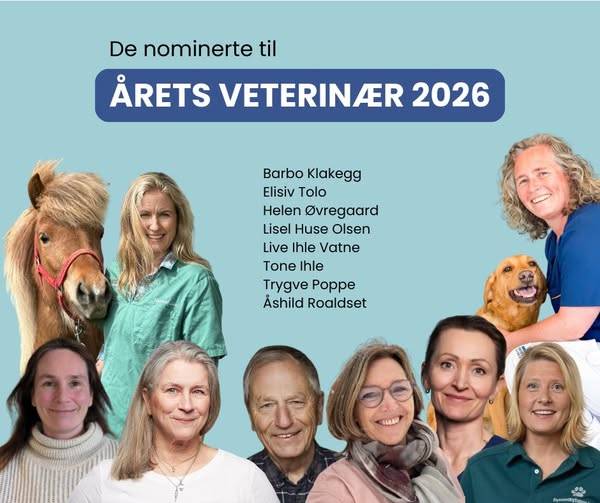 De nominerte til

ÅRETS VETERINÆR 2026

Barbo Klakegg
Elisiv Tolo
Helen Øvregaard
Lisel Huse Olsen
Live Ihle Vatne
Tone Ihle
Trygve Poppe
Åshild Roaldset